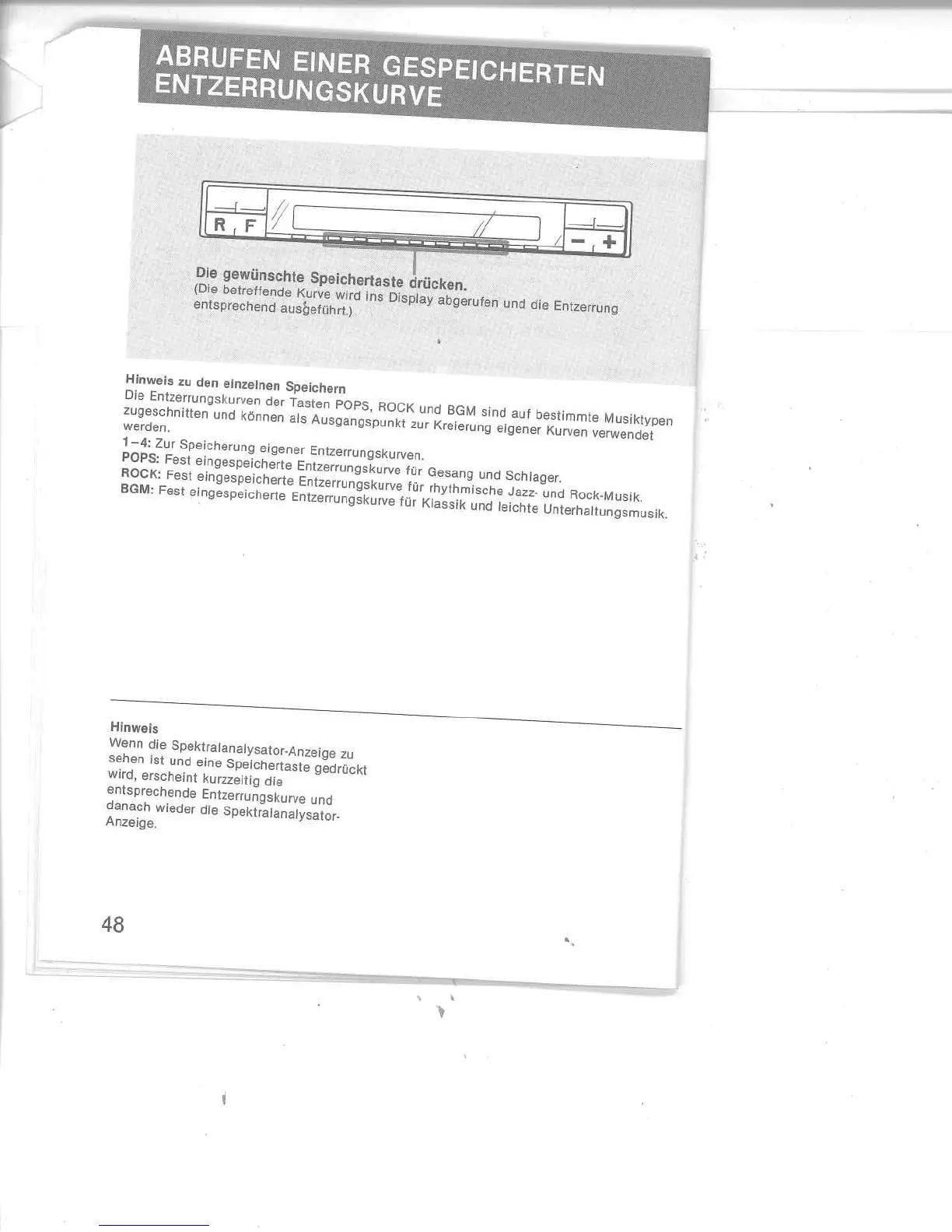 ABRUFEN EINER GESPEICHERTEN ENTZERRUNGSKURVE

R F

− +

Die gewünschte Speichertaste drücken.
(Die betreffende Kurve wird ins Display abgerufen und die Entzerrung entsprechend ausgeführt.)

Hinweis zu den einzelnen Speichern
Die Entzerrungskurven der Tasten POPS, ROCK und BGM sind auf bestimmte Musiktypen zugeschnitten und können als Ausgangspunkt zur Kreierung eigener Kurven verwendet werden.
1–4: Zur Speicherung eigener Entzerrungskurven.
POPS: Fest eingespeicherte Entzerrungskurve für Gesang und Schlager.
ROCK: Fest eingespeicherte Entzerrungskurve für rhythmische Jazz- und Rock-Musik.
BGM: Fest eingespeicherte Entzerrungskurve für Klassik und leichte Unterhaltungsmusik.

Hinweis
Wenn die Spektralanalysator-Anzeige zu sehen ist und eine Speichertaste gedrückt wird, erscheint kurzzeitig die entsprechende Entzerrungskurve und danach wieder die Spektralanalysator-Anzeige.

48